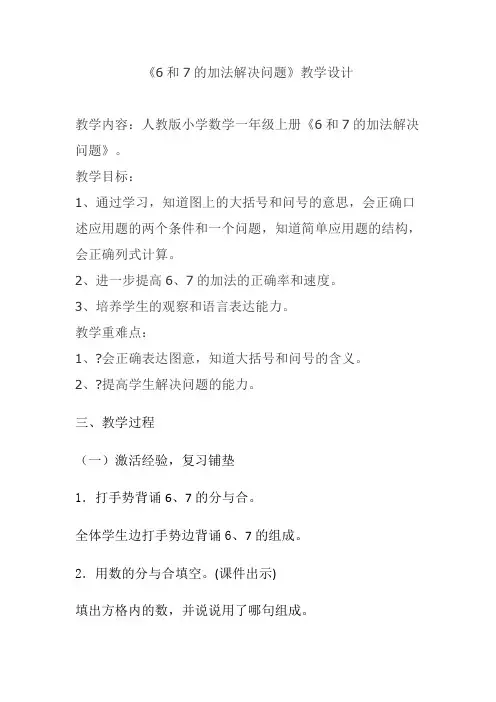 《6 和 7 的加法解决问题》教学设计

教学内容：人教版小学数学一年级上册《6 和 7 的加法解决问题》。

教学目标：

1、通过学习，知道图上的大括号和问号的意思，会正确口述应用题的两个条件和一个问题，知道简单应用题的结构，会正确列式计算。

2、进一步提高 6、7 的加法的正确率和速度。

3、培养学生的观察和语言表达能力。

教学重难点：

1、?会正确表达图意，知道大括号和问号的含义。

2、?提高学生解决问题的能力。

三、教学过程

（一）激活经验，复习铺垫

1．打手势背诵 6、7 的分与合。

全体学生边打手势边背诵 6、7 的组成。

2．用数的分与合填空。(课件出示)

填出方格内的数，并说说用了哪句组成。